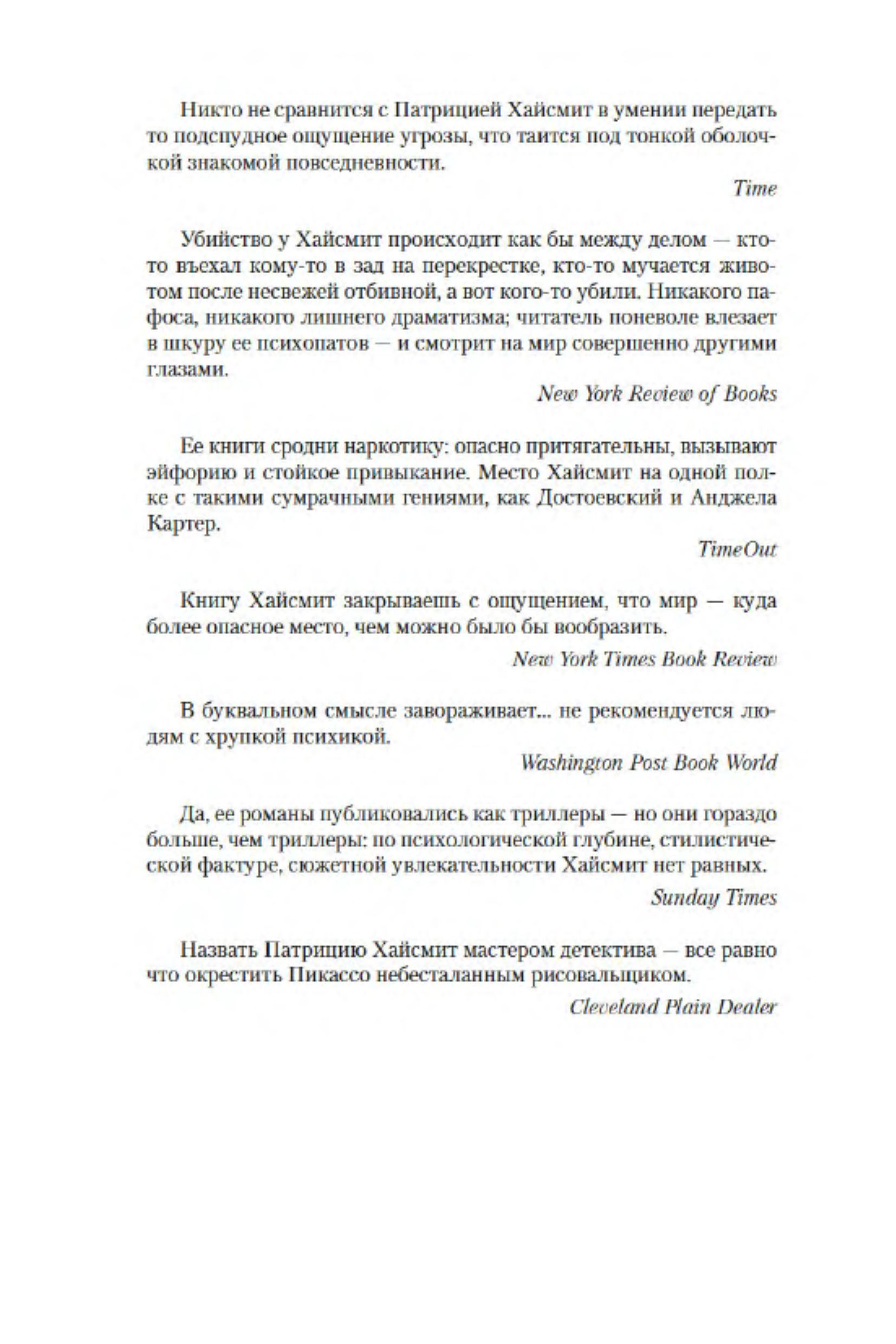 Никто не сравнится с Патрицией Хайсмит в умении передать то подспудное ощущение угрозы, что таится под тонкой оболочкой знакомой повседневности.

Time

Убийство у Хайсмит происходит как бы между делом — кто-то въехал кому-то в зад на перекрестке, кто-то мучается животом после несвежей отбивной, а вот кого-то убили. Никакого пафоса, никакого лишнего драматизма; читатель поневоле влезает в шкуру ее психопатов — и смотрит на мир совершенно другими глазами.

New York Review of Books

Ее книги сродни наркотику: опасно притягательны, вызывают эйфорию и стойкое привыкание. Место Хайсмит на одной полке с такими сумрачными гениями, как Достоевский и Анджела Картер.

TimeOut

Книгу Хайсмит закрываешь с ощущением, что мир — куда более опасное место, чем можно было бы вообразить.

New York Times Book Review

В буквальном смысле завораживает... не рекомендуется людям с хрупкой психикой.

Washington Post Book World

Да, ее романы публиковались как триллеры — но они гораздо больше, чем триллеры: по психологической глубине, стилистической фактуре, сюжетной увлекательности Хайсмит нет равных.

Sunday Times

Назвать Патрицию Хайсмит мастером детектива — все равно что окрестить Пикассо небесталанным рисовальщиком.

Cleveland Plain Dealer